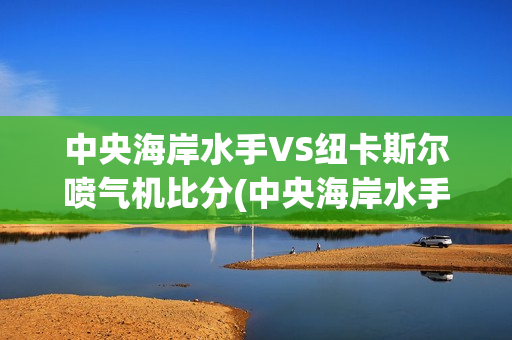 中央海岸水手VS纽卡斯尔喷气机比分(中央海岸水手